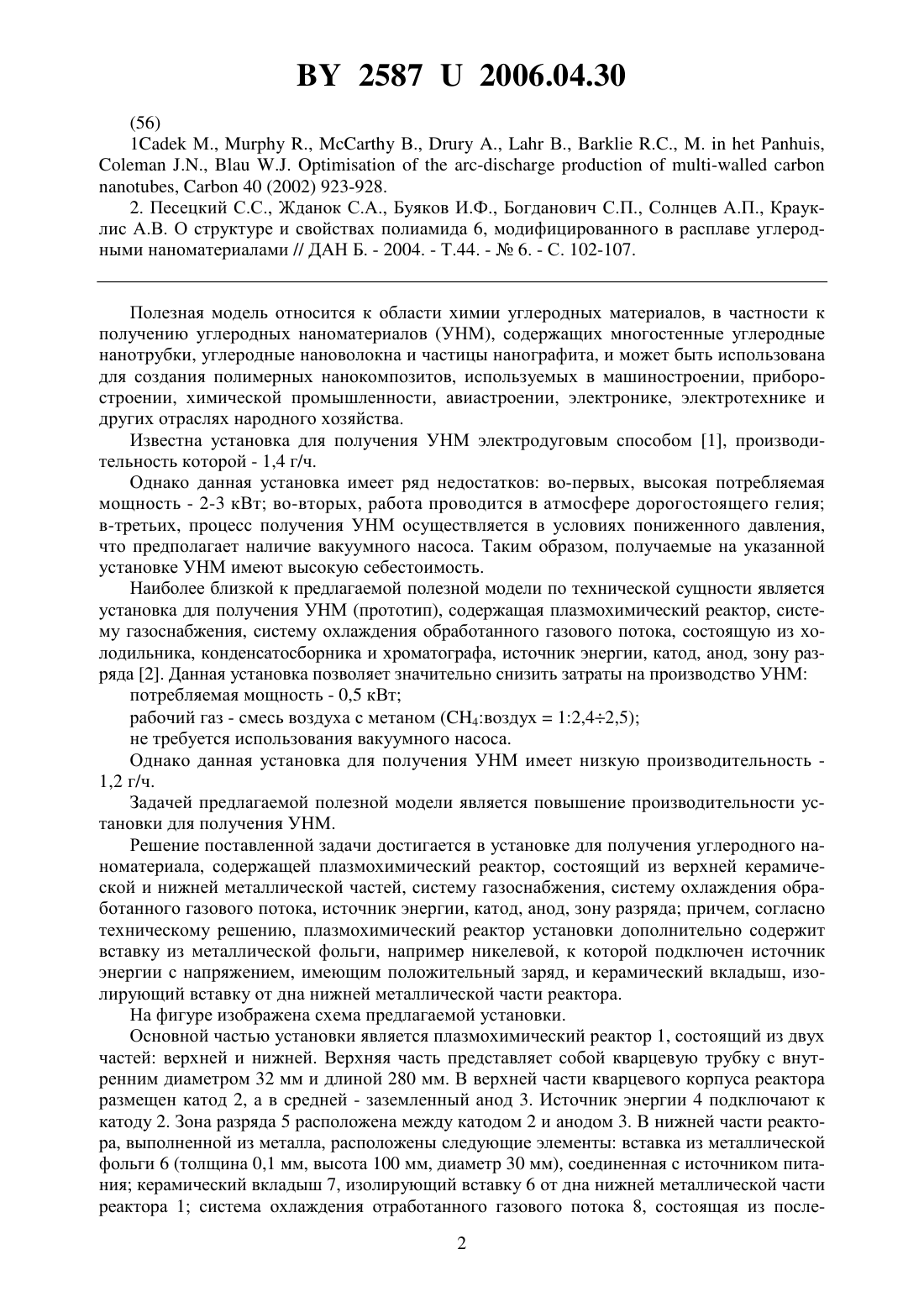 BY 2587 U 2006.04.30

(56)

1Cadek M., Murphy R., McCarthy B., Drury A., Lahr B., Barklie R.C., M. in het Panhuis, Coleman J.N., Blau W.J. Optimisation of the arc-discharge production of multi-walled carbon nanotubes, Carbon 40 (2002) 923-928.

2. Песецкий С.С., Жданок С.А., Буяков И.Ф., Богданович С.П., Солнцев А.П., Крауклис А.В. О структуре и свойствах полиамида 6, модифицированного в расплаве углеродными наноматериалами // ДАН Б. - 2004. - Т.44. - № 6. - С. 102-107.

Полезная модель относится к области химии углеродных материалов, в частности к получению углеродных наноматериалов (УНМ), содержащих многостенные углеродные нанотрубки, углеродные нановолокна и частицы нанографита, и может быть использована для создания полимерных нанокомпозитов, используемых в машиностроении, приборостроении, химической промышленности, авиастроении, электронике, электротехнике и других отраслях народного хозяйства.

Известна установка для получения УНМ электродуговым способом [1], производительность которой - 1,4 г/ч.

Однако данная установка имеет ряд недостатков: во-первых, высокая потребляемая мощность - 2-3 кВт; во-вторых, работа проводится в атмосфере дорогостоящего гелия; в-третьих, процесс получения УНМ осуществляется в условиях пониженного давления, что предполагает наличие вакуумного насоса. Таким образом, получаемые на указанной установке УНМ имеют высокую себестоимость.

Наиболее близкой к предлагаемой полезной модели по технической сущности является установка для получения УНМ (прототип), содержащая плазмохимический реактор, систему газоснабжения, систему охлаждения обработанного газового потока, состоящую из холодильника, конденсатосборника и хроматографа, источник энергии, катод, анод, зону разряда [2]. Данная установка позволяет значительно снизить затраты на производство УНМ:

потребляемая мощность - 0,5 кВт;

рабочий газ - смесь воздуха с метаном ($CH_4$:воздух = 1:2,4÷2,5);

не требуется использования вакуумного насоса.

Однако данная установка для получения УНМ имеет низкую производительность - 1,2 г/ч.

Задачей предлагаемой полезной модели является повышение производительности установки для получения УНМ.

Решение поставленной задачи достигается в установке для получения углеродного наноматериала, содержащей плазмохимический реактор, состоящий из верхней керамической и нижней металлической частей, систему газоснабжения, систему охлаждения обработанного газового потока, источник энергии, катод, анод, зону разряда; причем, согласно техническому решению, плазмохимический реактор установки дополнительно содержит вставку из металлической фольги, например никелевой, к которой подключен источник энергии с напряжением, имеющим положительный заряд, и керамический вкладыш, изолирующий вставку от дна нижней металлической части реактора.

На фигуре изображена схема предлагаемой установки.

Основной частью установки является плазмохимический реактор 1, состоящий из двух частей: верхней и нижней. Верхняя часть представляет собой кварцевую трубку с внутренним диаметром 32 мм и длиной 280 мм. В верхней части кварцевого корпуса реактора размещен катод 2, а в средней - заземленный анод 3. Источник энергии 4 подключают к катоду 2. Зона разряда 5 расположена между катодом 2 и анодом 3. В нижней части реактора, выполненной из металла, расположены следующие элементы: вставка из металлической фольги 6 (толщина 0,1 мм, высота 100 мм, диаметр 30 мм), соединенная с источником питания; керамический вкладыш 7, изолирующий вставку 6 от дна нижней металлической части реактора 1; система охлаждения отработанного газового потока 8, состоящая из после-

2